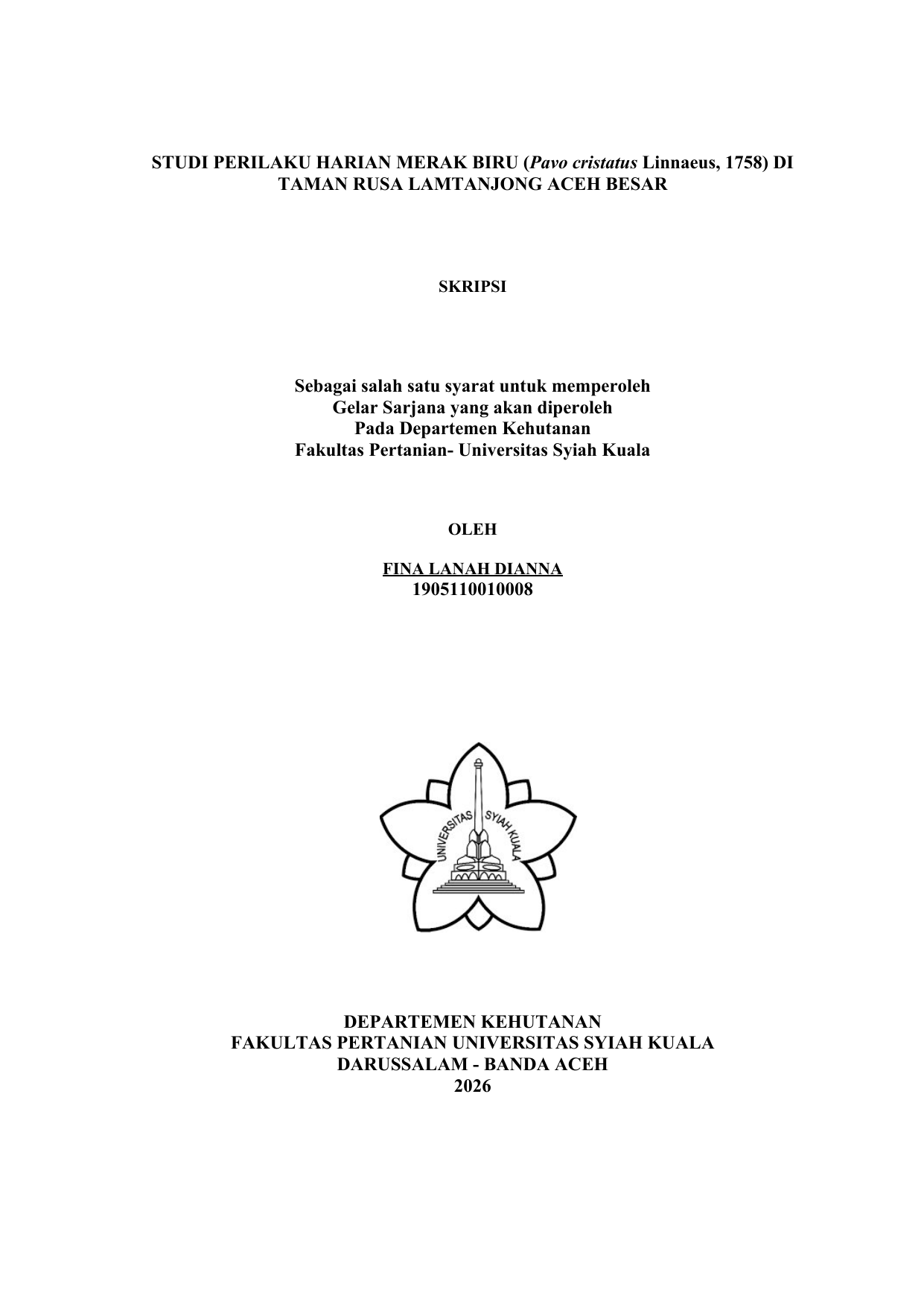 STUDI PERILAKU HARIAN MERAK BIRU (Pavo cristatus Linnaeus, 1758) DI TAMAN RUSA LAMTANJONG ACEH BESAR

SKRIPSI

Sebagai salah satu syarat untuk memperoleh
Gelar Sarjana yang akan diperoleh
Pada Departemen Kehutanan
Fakultas Pertanian- Universitas Syiah Kuala

OLEH

FINA LANAH DIANNA
1905110010008

UNIVERSITAS SYIAH KUALA

DEPARTEMEN KEHUTANAN
FAKULTAS PERTANIAN UNIVERSITAS SYIAH KUALA
DARUSSALAM - BANDA ACEH
2026